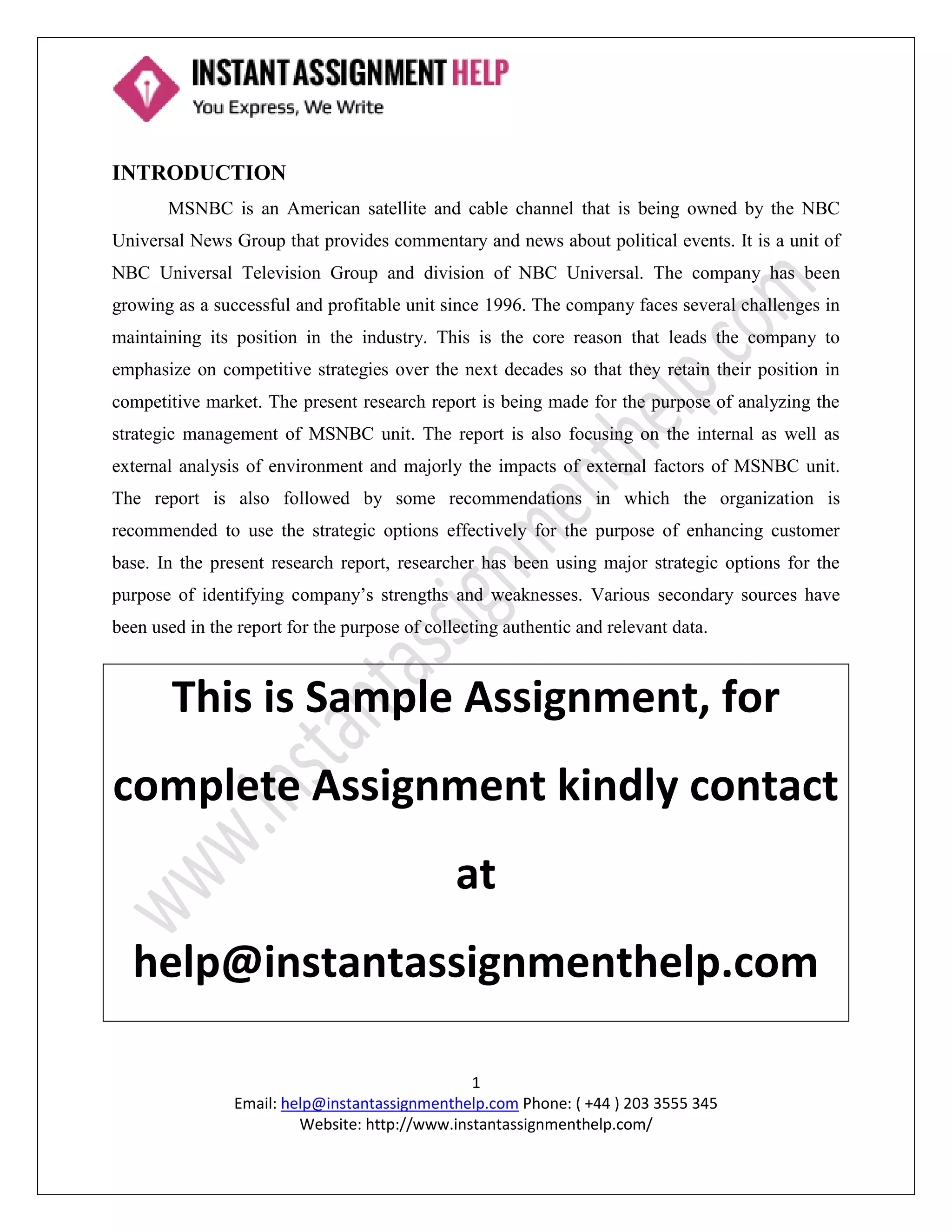 INSTANT ASSIGNMENT HELP
You Express, We Write

INTRODUCTION

MSNBC is an American satellite and cable channel that is being owned by the NBC Universal News Group that provides commentary and news about political events. It is a unit of NBC Universal Television Group and division of NBC Universal. The company has been growing as a successful and profitable unit since 1996. The company faces several challenges in maintaining its position in the industry. This is the core reason that leads the company to emphasize on competitive strategies over the next decades so that they retain their position in competitive market. The present research report is being made for the purpose of analyzing the strategic management of MSNBC unit. The report is also focusing on the internal as well as external analysis of environment and majorly the impacts of external factors of MSNBC unit. The report is also followed by some recommendations in which the organization is recommended to use the strategic options effectively for the purpose of enhancing customer base. In the present research report, researcher has been using major strategic options for the purpose of identifying company's strengths and weaknesses. Various secondary sources have been used in the report for the purpose of collecting authentic and relevant data.

This is Sample Assignment, for complete Assignment kindly contact at help@instantassignmenthelp.com

www.instantassignmenthelp.com

1
Email: help@instantassignmenthelp.com Phone: ( +44 ) 203 3555 345
Website: http://www.instantassignmenthelp.com/